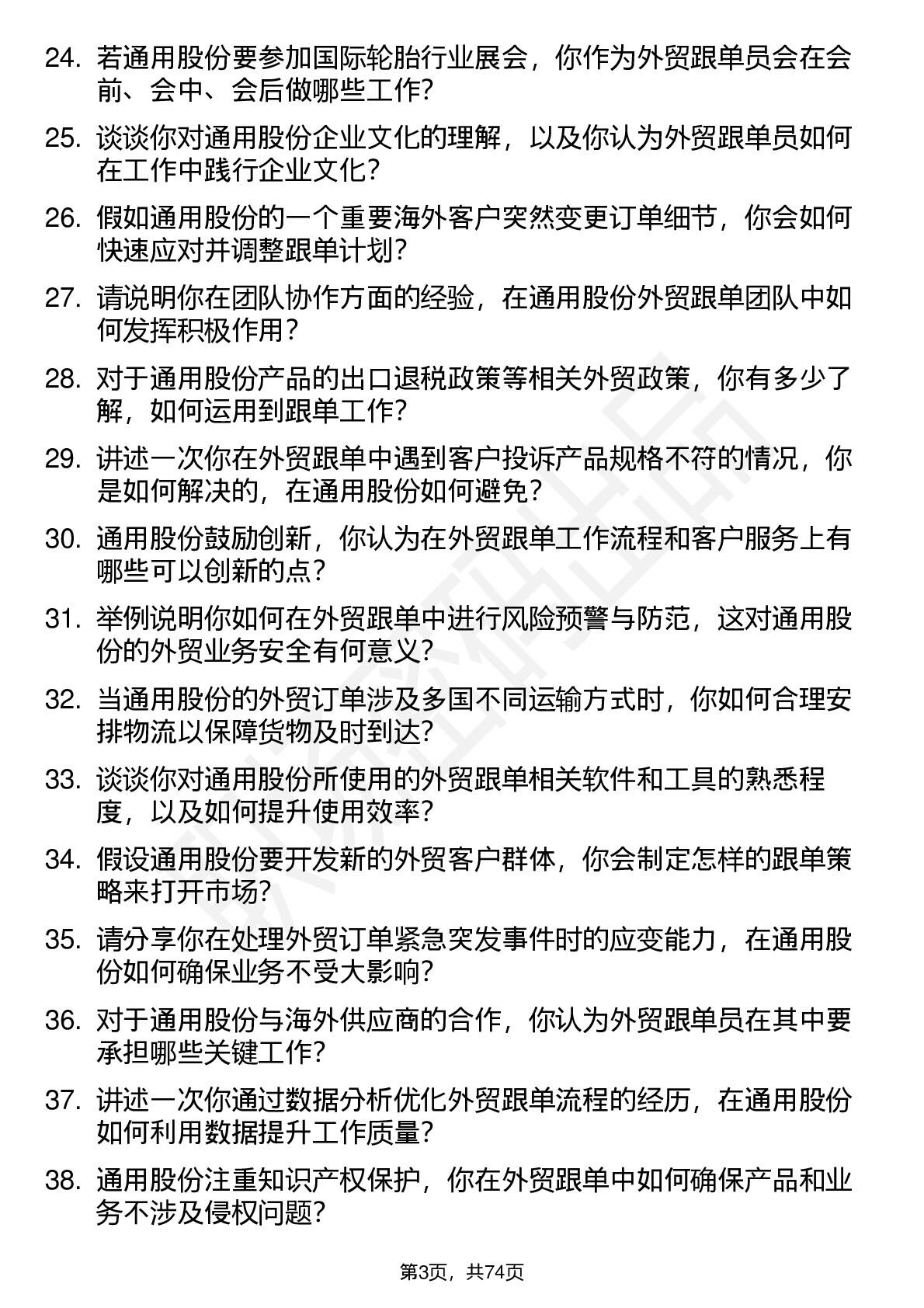 24. 若通用股份要参加国际轮胎行业展会，你作为外贸跟单员会在会前、会中、会后做哪些工作？

25. 谈谈你对通用股份企业文化的理解，以及你认为外贸跟单员如何在工作中践行企业文化？

26. 假如通用股份的一个重要海外客户突然变更订单细节，你会如何快速应对并调整跟单计划？

27. 请说明你在团队协作方面的经验，在通用股份外贸跟单团队中如何发挥积极作用？

28. 对于通用股份产品的出口退税政策等相关外贸政策，你有多少了解，如何运用到跟单工作？

29. 讲述一次你在外贸跟单中遇到客户投诉产品规格不符的情况，你是如何解决的，在通用股份如何避免？

30. 通用股份鼓励创新，你认为在外贸跟单工作流程和客户服务上有哪些可以创新的点？

31. 举例说明你如何在外贸跟单中进行风险预警与防范，这对通用股份的外贸业务安全有何意义？

32. 当通用股份的外贸订单涉及多国不同运输方式时，你如何合理安排物流以保障货物及时到达？

33. 谈谈你对通用股份所使用的外贸跟单相关软件和工具的熟悉程度，以及如何提升使用效率？

34. 假设通用股份要开发新的外贸客户群体，你会制定怎样的跟单策略来打开市场？

35. 请分享你在处理外贸订单紧急突发事件时的应变能力，在通用股份如何确保业务不受大影响？

36. 对于通用股份与海外供应商的合作，你认为外贸跟单员在其中要承担哪些关键工作？

37. 讲述一次你通过数据分析优化外贸跟单流程的经历，在通用股份如何利用数据提升工作质量？

38. 通用股份注重知识产权保护，你在外贸跟单中如何确保产品和业务不涉及侵权问题？

第3页，共74页